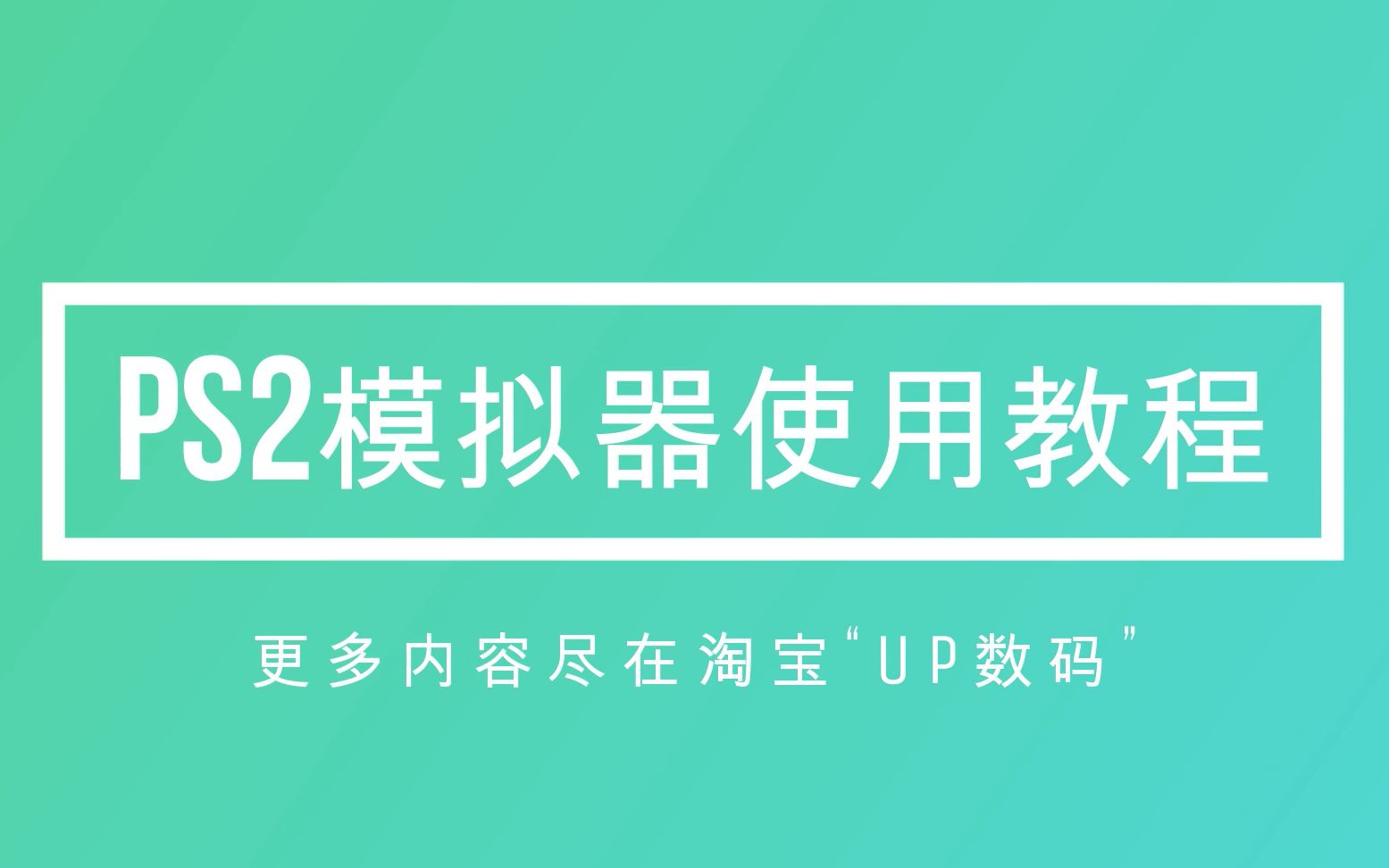 PS2模拟器使用教程

更多内容尽在淘宝“UP数码”